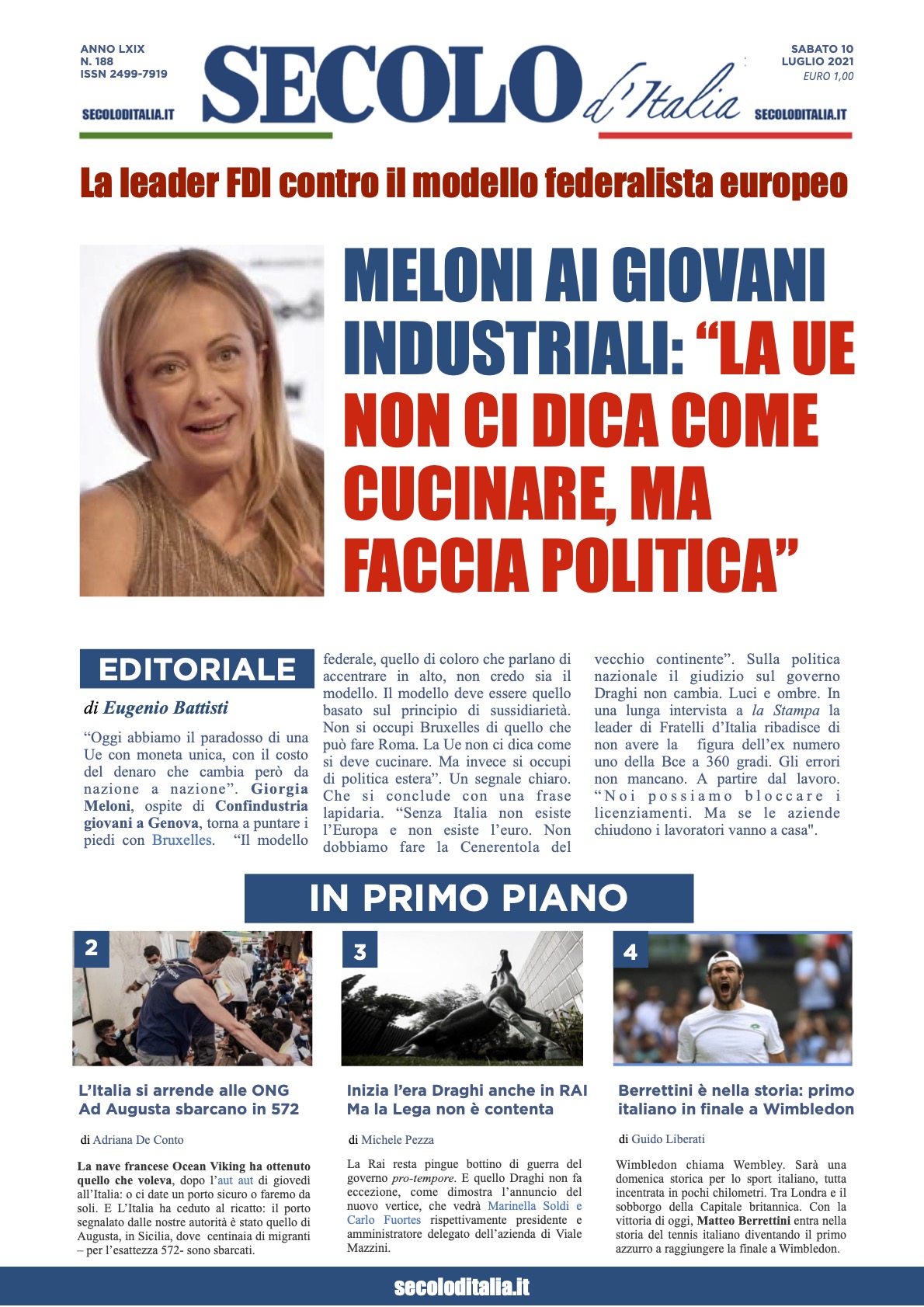 ANNO LXIX
N. 188
ISSN 2499-7919

SECOLODITALIA.IT

SECOLO d'Italia

SABATO 10
LUGLIO 2021
EURO 1,00

SECOLODITALIA.IT

La leader FDI contro il modello federalista europeo

MELONI AI GIOVANI INDUSTRIALI: “LA UE NON CI DICA COME CUCINARE, MA FACCIA POLITICA”

EDITORIALE

di Eugenio Battisti

“Oggi abbiamo il paradosso di una Ue con moneta unica, con il costo del denaro che cambia però da nazione a nazione”. Giorgia Meloni, ospite di Confindustria giovani a Genova, torna a puntare i piedi con Bruxelles. “Il modello federale, quello di coloro che parlano di accentrare in alto, non credo sia il modello. Il modello deve essere quello basato sul principio di sussidiarietà. Non si occupi Bruxelles di quello che può fare Roma. La Ue non ci dica come si deve cucinare. Ma invece si occupi di politica estera”. Un segnale chiaro. Che si conclude con una frase lapidaria. “Senza Italia non esiste l’Europa e non esiste l’euro. Non dobbiamo fare la Cenerentola del vecchio continente”. Sulla politica nazionale il giudizio sul governo Draghi non cambia. Luci e ombre. In una lunga intervista a la Stampa la leader di Fratelli d’Italia ribadisce di non avere la figura dell’ex numero uno della Bce a 360 gradi. Gli errori non mancano. A partire dal lavoro. “Noi possiamo bloccare i licenziamenti. Ma se le aziende chiudono i lavoratori vanno a casa".

IN PRIMO PIANO

2

L’Italia si arrende alle ONG
Ad Augusta sbarcano in 572

di Adriana De Conto

La nave francese Ocean Viking ha ottenuto quello che voleva, dopo l’aut aut di giovedì all’Italia: o ci date un porto sicuro o faremo da soli. E L’Italia ha ceduto al ricatto: il porto segnalato dalle nostre autorità è stato quello di Augusta, in Sicilia, dove centinaia di migranti – per l’esattezza 572- sono sbarcati.

3

Inizia l’era Draghi anche in RAI
Ma la Lega non è contenta

di Michele Pezza

La Rai resta pingue bottino di guerra del governo pro-tempore. E quello Draghi non fa eccezione, come dimostra l’annuncio del nuovo vertice, che vedrà Marinella Soldi e Carlo Fuortes rispettivamente presidente e amministratore delegato dell’azienda di Viale Mazzini.

4

Berrettini è nella storia: primo italiano in finale a Wimbledon

di Guido Liberati

Wimbledon chiama Wembley. Sarà una domenica storica per lo sport italiano, tutta incentrata in pochi chilometri. Tra Londra e il sobborgo della Capitale britannica. Con la vittoria di oggi, Matteo Berrettini entra nella storia del tennis italiano diventando il primo azzurro a raggiungere la finale a Wimbledon.

secoloditalia.it